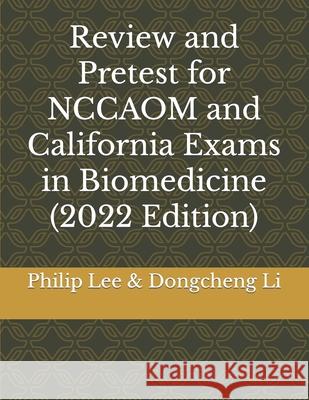 Review and Pretest for NCCAOM and California Exams in Biomedicine (2022 Edition)

Philip Lee & Dongcheng Li

Kraina Książek